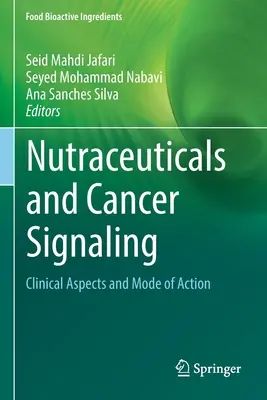 Food Bioactive Ingredients

Seid Mahdi Jafari
Seyed Mohammad Nabavi
Ana Sanches Silva
Editors

Nutraceuticals and Cancer Signaling

Clinical Aspects and Mode of Action

Springer